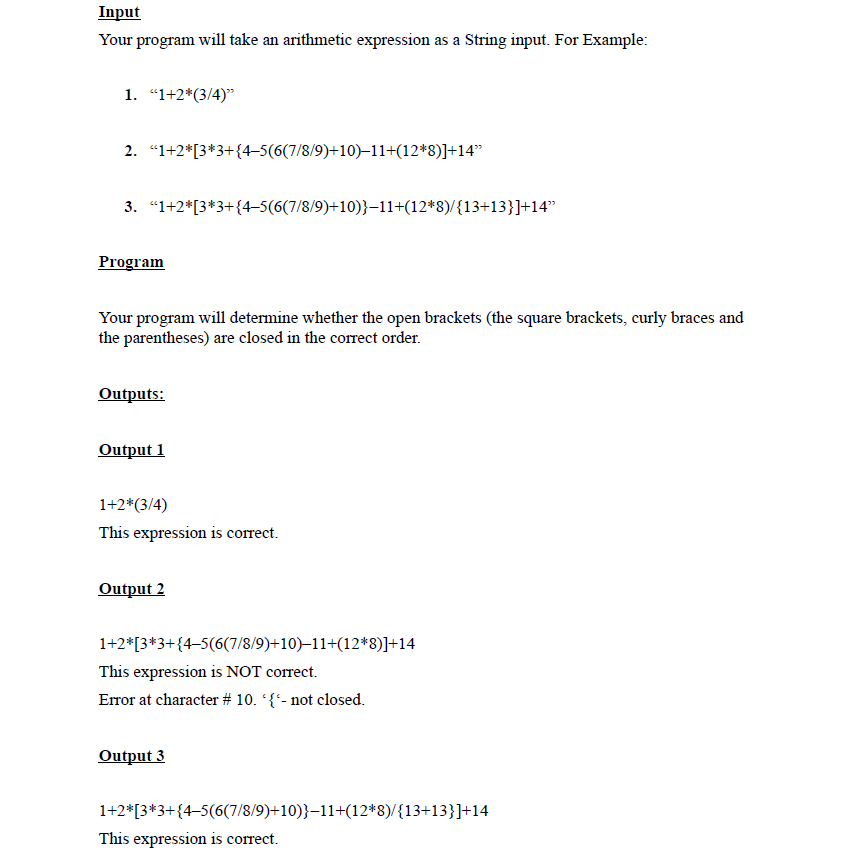 Input

Your program will take an arithmetic expression as a String input. For Example:

1. “1+2*(3/4)”

2. “1+2*[3*3+{4–5(6(7/8/9)+10)–11+(12*8)]+14”

3. “1+2*[3*3+{4–5(6(7/8/9)+10)}–11+(12*8)/{13+13}]+14”

Program

Your program will determine whether the open brackets (the square brackets, curly braces and the parentheses) are closed in the correct order.

Outputs:

Output 1

1+2*(3/4)
This expression is correct.

Output 2

1+2*[3*3+{4–5(6(7/8/9)+10)–11+(12*8)]+14
This expression is NOT correct.
Error at character # 10. ‘{‘- not closed.

Output 3

1+2*[3*3+{4–5(6(7/8/9)+10)}–11+(12*8)/{13+13}]+14
This expression is correct.